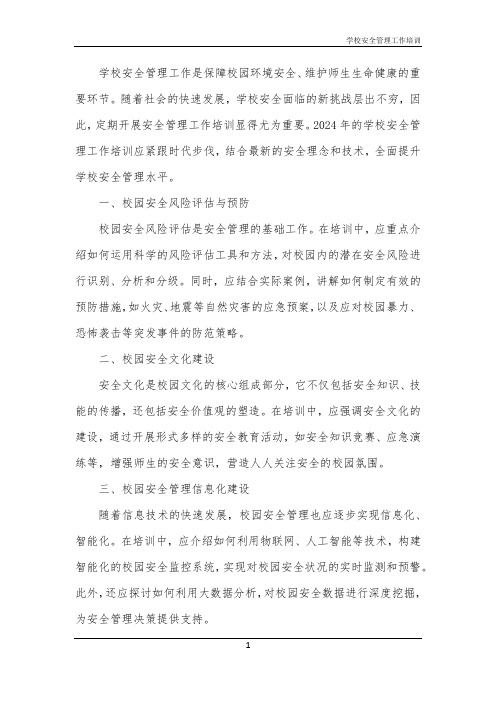 学校安全管理工作培训

学校安全管理工作是保障校园环境安全、维护师生生命健康的重要环节。随着社会的快速发展，学校安全面临的新挑战层出不穷，因此，定期开展安全管理工作培训显得尤为重要。2024年的学校安全管理工作培训应紧跟时代步伐，结合最新的安全理念和技术，全面提升学校安全管理水平。

一、校园安全风险评估与预防

校园安全风险评估是安全管理的基础工作。在培训中，应重点介绍如何运用科学的风险评估工具和方法，对校园内的潜在安全风险进行识别、分析和分级。同时，应结合实际案例，讲解如何制定有效的预防措施，如火灾、地震等自然灾害的应急预案，以及应对校园暴力、恐怖袭击等突发事件的防范策略。

二、校园安全文化建设

安全文化是校园文化的核心组成部分，它不仅包括安全知识、技能的传播，还包括安全价值观的塑造。在培训中，应强调安全文化的建设，通过开展形式多样的安全教育活动，如安全知识竞赛、应急演练等，增强师生的安全意识，营造人人关注安全的校园氛围。

三、校园安全管理信息化建设

随着信息技术的快速发展，校园安全管理也应逐步实现信息化、智能化。在培训中，应介绍如何利用物联网、人工智能等技术，构建智能化的校园安全监控系统，实现对校园安全状况的实时监测和预警。此外，还应探讨如何利用大数据分析，对校园安全数据进行深度挖掘，为安全管理决策提供支持。

1